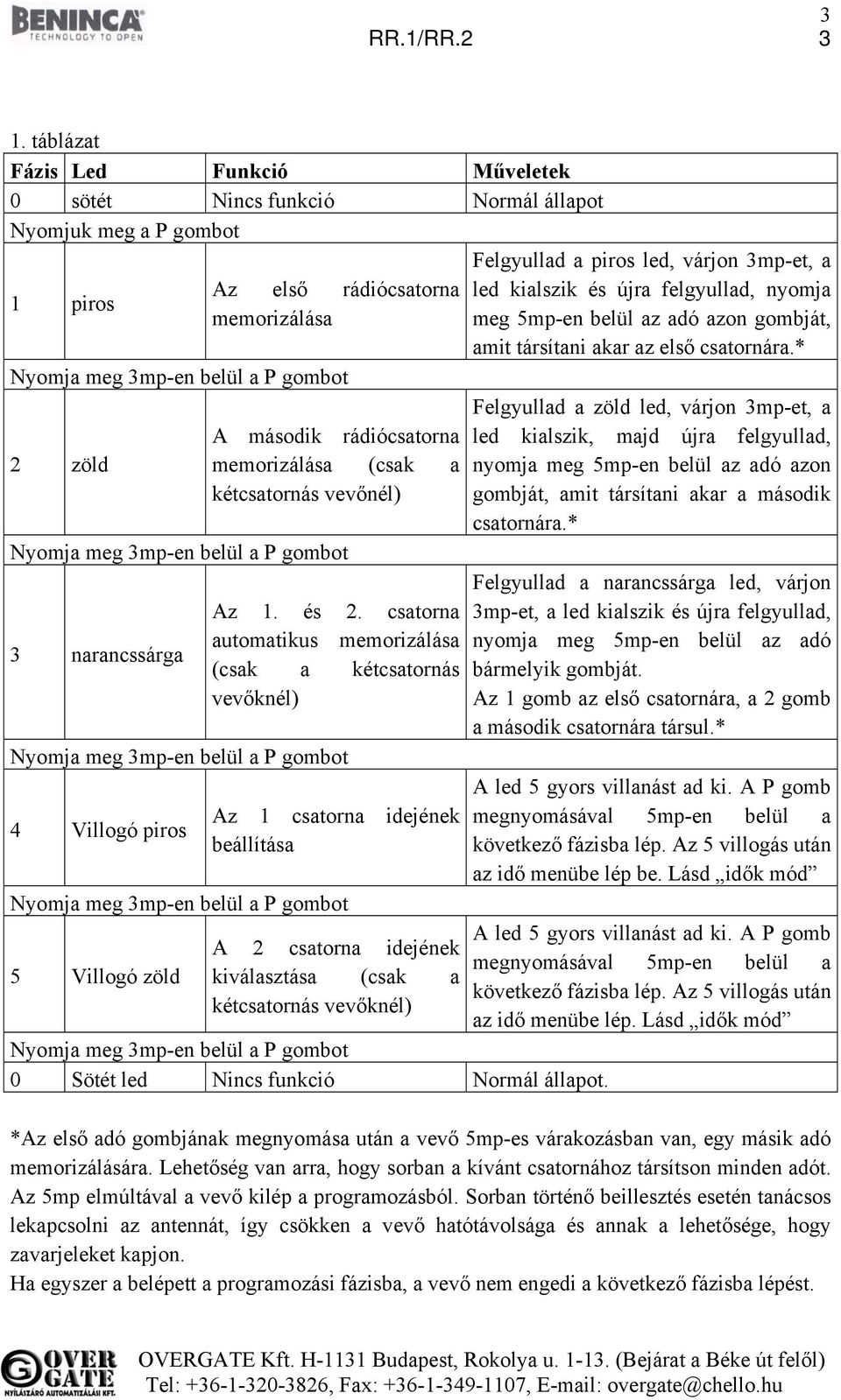 BENINCA
TECHNOLOGY TO OPEN

RR.1/RR.2

3
3

1. táblázat

| Fázis | Led | Funkció | Műveletek |
|---|---|---|---|
| 0 | sötét | Nincs funkció | Normál állapot |
| Nyomjuk meg a P gombot | | | |
| 1 | piros | Az első rádiócsatorna memorizálása | Felgyullad a piros led, várjon 3mp-et, a led kialszik és újra felgyullad, nyomja meg 5mp-en belül az adó azon gombját, amit társítani akar az első csatornára.* |
| Nyomja meg 3mp-en belül a P gombot | | | |
| 2 | zöld | A második rádiócsatorna memorizálása (csak a kétcsatornás vevőnél) | Felgyullad a zöld led, várjon 3mp-et, a led kialszik, majd újra felgyullad, nyomja meg 5mp-en belül az adó azon gombját, amit társítani akar a második csatornára.* |
| Nyomja meg 3mp-en belül a P gombot | | | |
| 3 | narancssárga | Az 1. és 2. csatorna automatikus memorizálása (csak a kétcsatornás vevőknél) | Felgyullad a narancssárga led, várjon 3mp-et, a led kialszik és újra felgyullad, nyomja meg 5mp-en belül az adó bármelyik gombját. Az 1 gomb az első csatornára, a 2 gomb a második csatornára társul.* |
| Nyomja meg 3mp-en belül a P gombot | | | |
| 4 | Villogó piros | Az 1 csatorna idejének beállítása | A led 5 gyors villanást ad ki. A P gomb megnyomásával 5mp-en belül a következő fázisba lép. Az 5 villogás után az idő menübe lép be. Lásd „idők mód” |
| Nyomja meg 3mp-en belül a P gombot | | | |
| 5 | Villogó zöld | A 2 csatorna idejének kiválasztása (csak a kétcsatornás vevőknél) | A led 5 gyors villanást ad ki. A P gomb megnyomásával 5mp-en belül a következő fázisba lép. Az 5 villogás után az idő menübe lép. Lásd „idők mód” |
| Nyomja meg 3mp-en belül a P gombot | | | |
| 0 | Sötét led | Nincs funkció | Normál állapot. |

*Az első adó gombjának megnyomása után a vevő 5mp-es várakozásban van, egy másik adó memorizálására. Lehetőség van arra, hogy sorban a kívánt csatornához társítson minden adót. Az 5mp elmúltával a vevő kilép a programozásból. Sorban történő beillesztés esetén tanácsos lekapcsolni az antennát, így csökken a vevő hatótávolsága és annak a lehetősége, hogy zavarjeleket kapjon.
Ha egyszer a belépett a programozási fázisba, a vevő nem engedi a következő fázisba lépést.

OVER GATE
NYÍLÁSZÁRÓ AUTOMATIZÁLÁSI KFT.

OVERGATE Kft. H-1131 Budapest, Rokolya u. 1-13. (Bejárat a Béke út felől)
Tel: +36-1-320-3826, Fax: +36-1-349-1107, E-mail: overgate@chello.hu